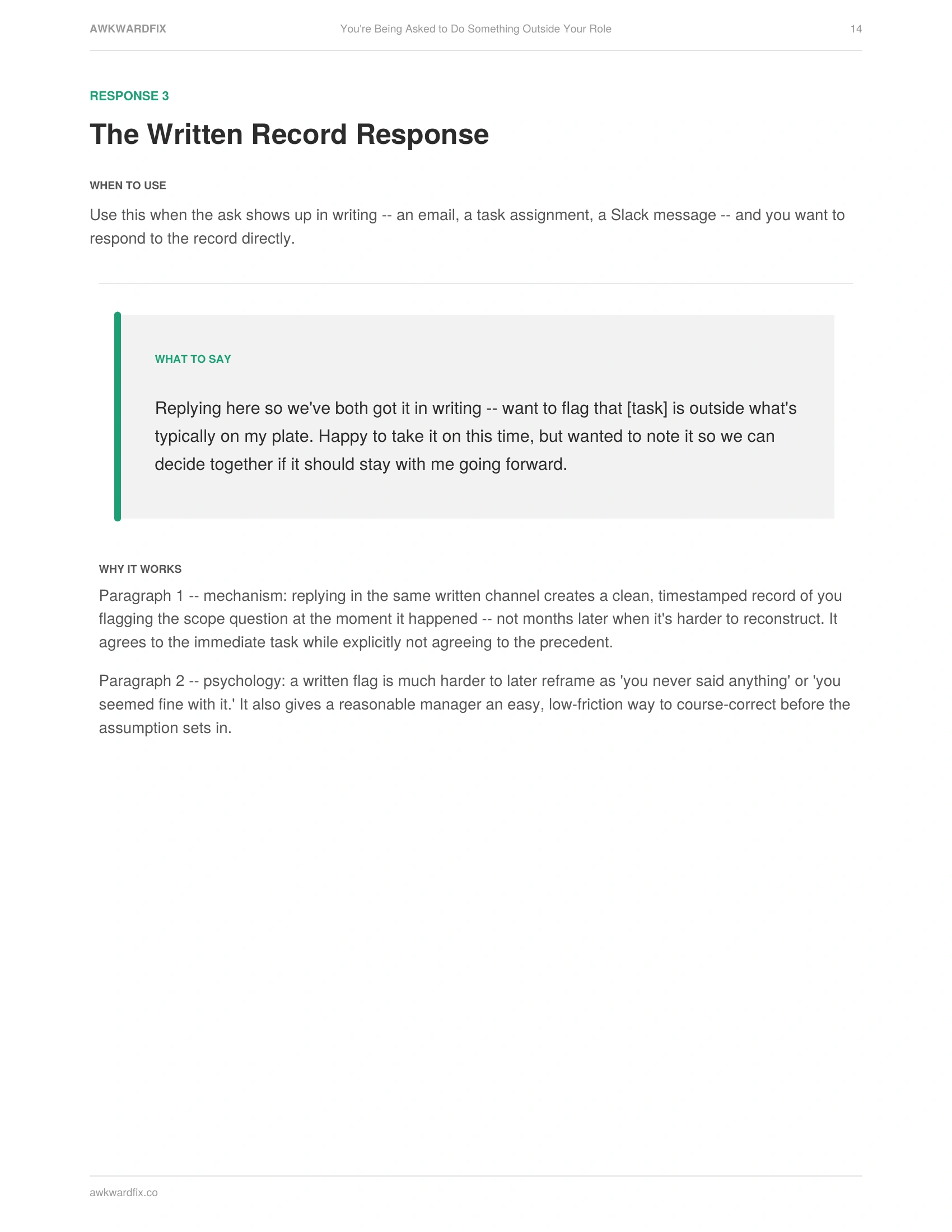 AWKWARDFIX You're Being Asked to Do Something Outside Your Role 14

RESPONSE 3

The Written Record Response

WHEN TO USE

Use this when the ask shows up in writing -- an email, a task assignment, a Slack message -- and you want to respond to the record directly.

WHAT TO SAY

Replying here so we've both got it in writing -- want to flag that [task] is outside what's typically on my plate. Happy to take it on this time, but wanted to note it so we can decide together if it should stay with me going forward.

WHY IT WORKS

Paragraph 1 -- mechanism: replying in the same written channel creates a clean, timestamped record of you flagging the scope question at the moment it happened -- not months later when it's harder to reconstruct. It agrees to the immediate task while explicitly not agreeing to the precedent.

Paragraph 2 -- psychology: a written flag is much harder to later reframe as 'you never said anything' or 'you seemed fine with it.' It also gives a reasonable manager an easy, low-friction way to course-correct before the assumption sets in.

awkwardfix.co